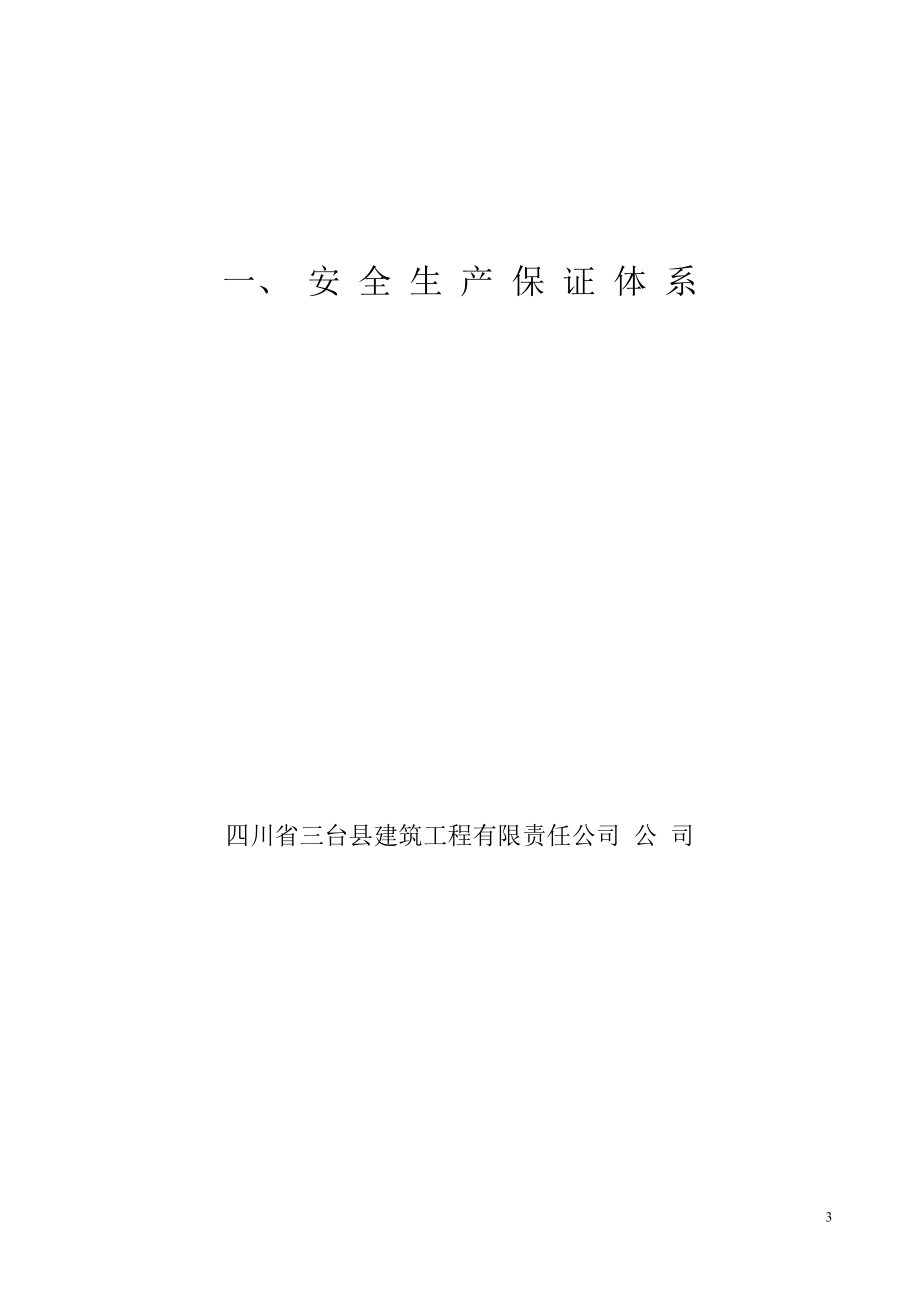 一、 安 全 生 产 保 证 体 系

四川省三台县建筑工程有限责任公司 公 司

3